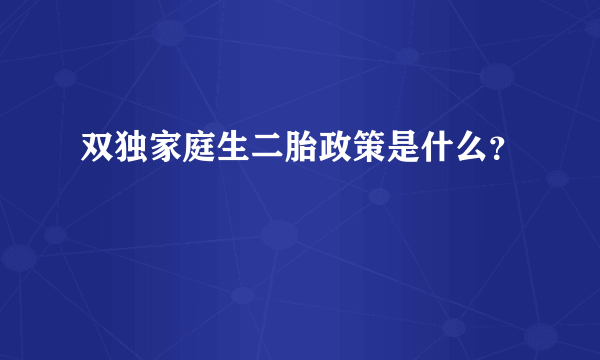 双独家庭生二胎政策是什么?